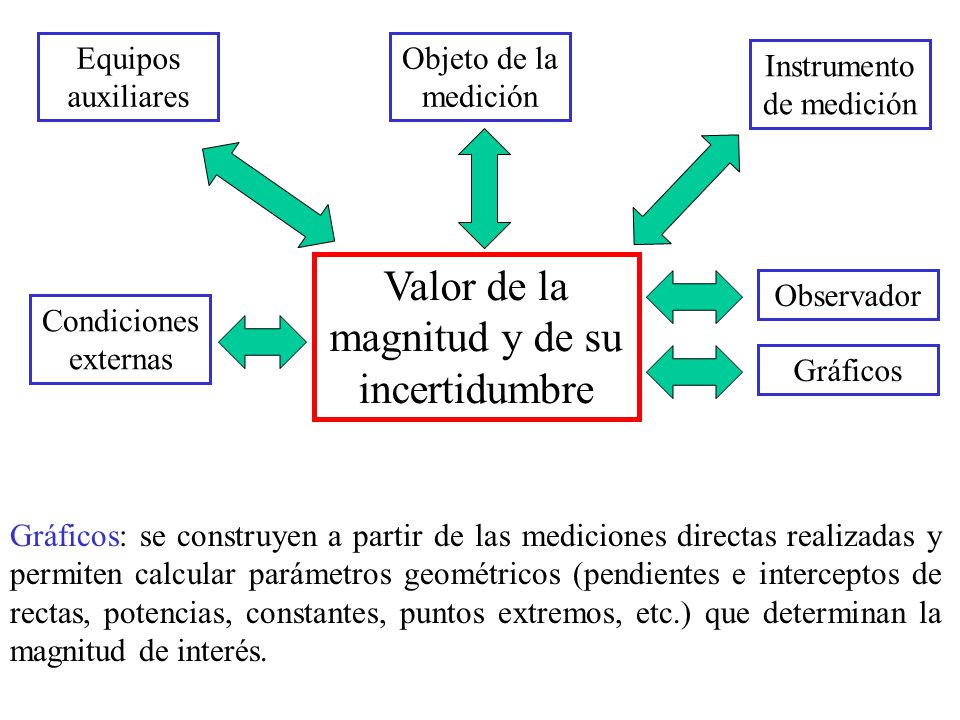 Equipos auxiliares

Objeto de la medición

Instrumento de medición

Condiciones externas

Valor de la magnitud y de su incertidumbre

Observador

Gráficos

Gráficos: se construyen a partir de las mediciones directas realizadas y permiten calcular parámetros geométricos (pendientes e interceptos de rectas, potencias, constantes, puntos extremos, etc.) que determinan la magnitud de interés.